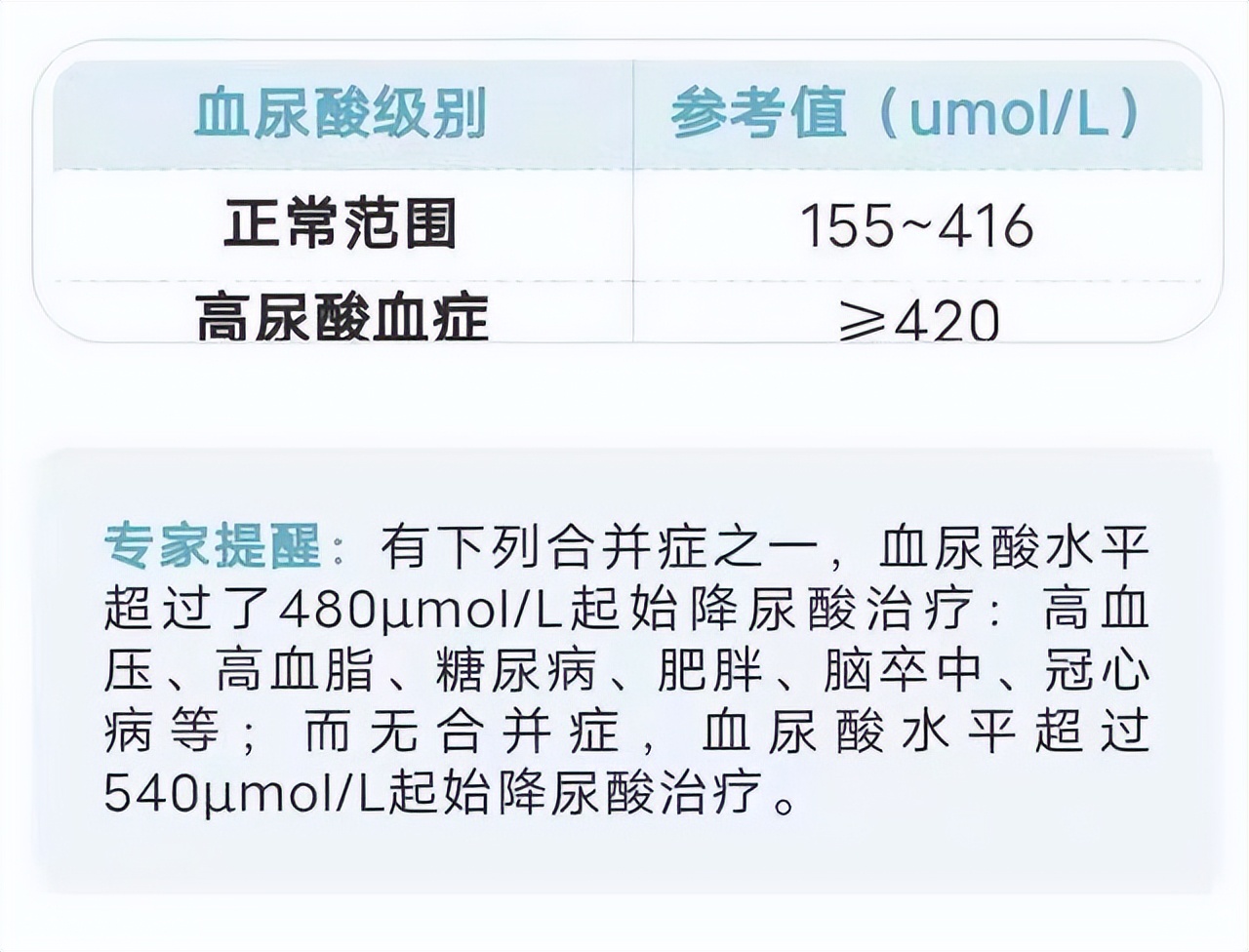 | 血尿酸级别 | 参考值（umol/L） |
|---|---|
| 正常范围 | 155~416 |
| 高尿酸血症 | ≥420 |

专家提醒：有下列合并症之一，血尿酸水平超过了480μmol/L起始降尿酸治疗：高血压、高血脂、糖尿病、肥胖、脑卒中、冠心病等；而无合并症，血尿酸水平超过540μmol/L起始降尿酸治疗。